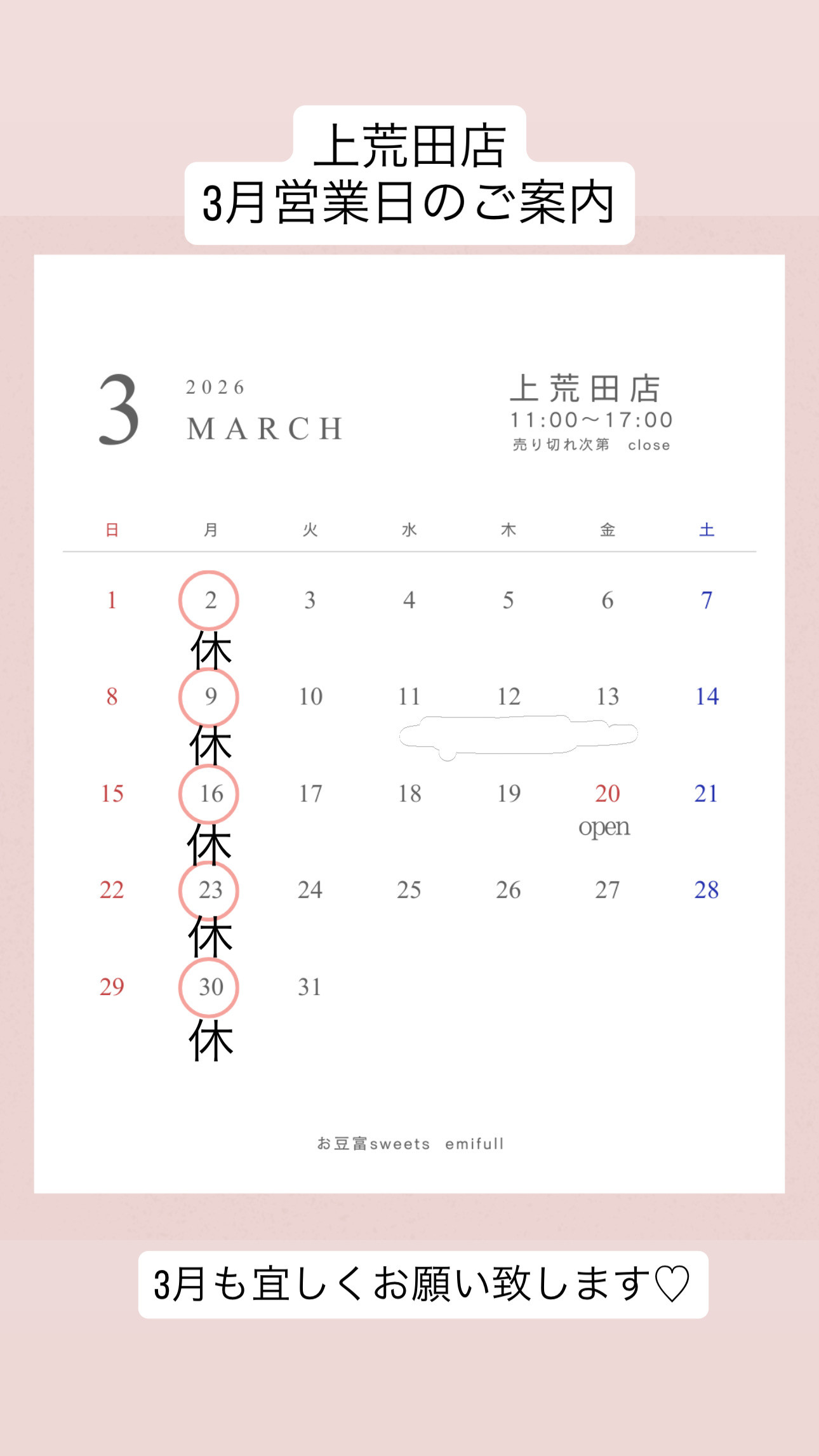 上荒田店
3月営業日のご案内

3

2026
MARCH

上荒田店
11:00〜17:00
売り切れ次第 close

| 日 | 月 | 火 | 水 | 木 | 金 | 土 |
|---|---|---|---|---|---|---|
| 1 | 2 休 | 3 | 4 | 5 | 6 | 7 |
| 8 | 9 休 | 10 | 11 | 12 | 13 | 14 |
| 15 | 16 休 | 17 | 18 | 19 | 20 open | 21 |
| 22 | 23 休 | 24 | 25 | 26 | 27 | 28 |
| 29 | 30 休 | 31 | | | | |

お豆富sweets emifull

3月も宜しくお願い致します♡